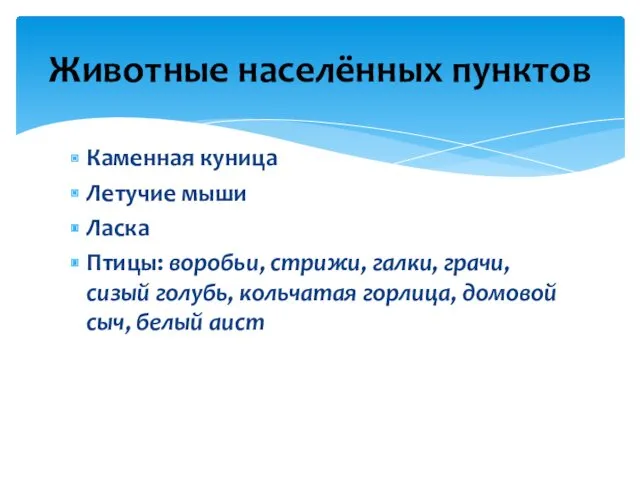 Животные населённых пунктов

Каменная куница

Летучие мыши

Ласка

Птицы: воробьи, стрижи, галки, грачи, сизый голубь, кольчатая горлица, домовой сыч, белый аист